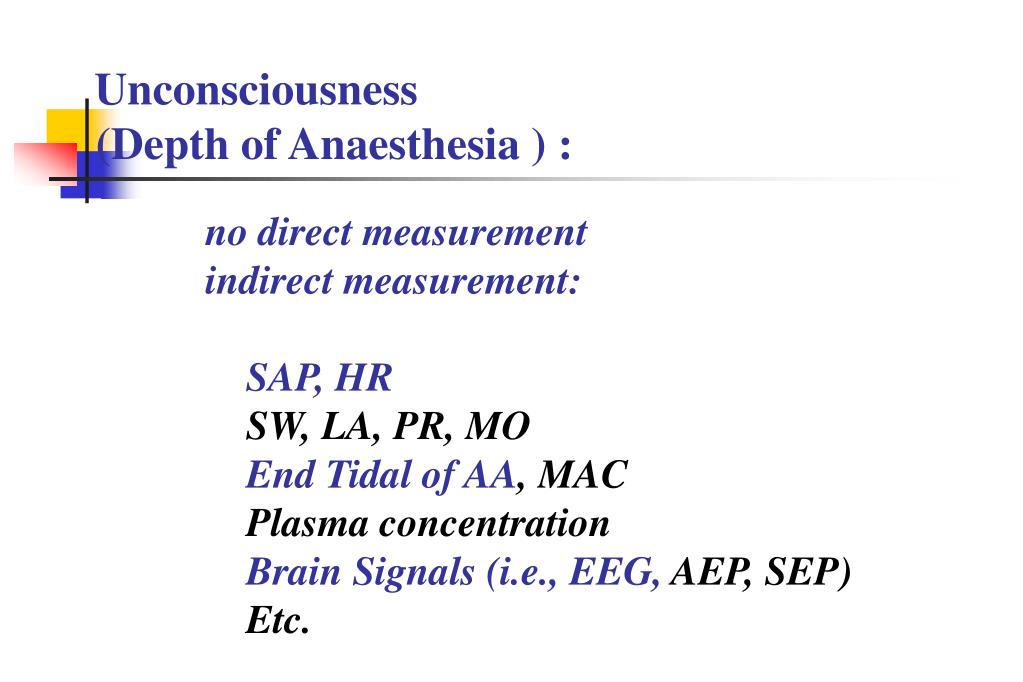 Unconsciousness
(Depth of Anaesthesia ) :

no direct measurement
indirect measurement:

SAP, HR
SW, LA, PR, MO
End Tidal of AA, MAC
Plasma concentration
Brain Signals (i.e., EEG, AEP, SEP)
Etc.